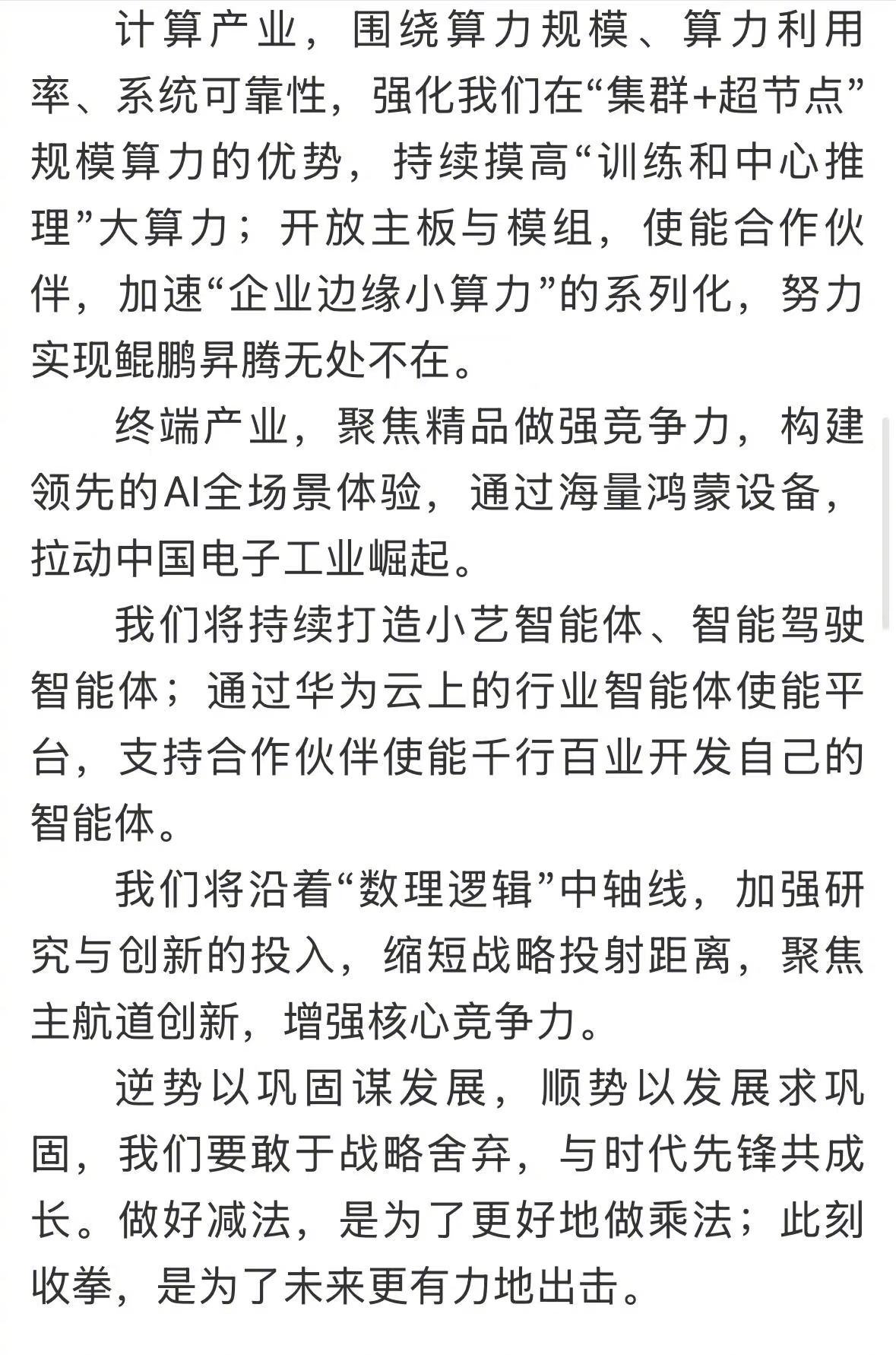 计算产业，围绕算力规模、算力利用率、系统可靠性，强化我们在“集群+超节点”规模算力的优势，持续摸高“训练和中心推理”大算力；开放主板与模组，使能合作伙伴，加速“企业边缘小算力”的系列化，努力实现鲲鹏昇腾无处不在。

终端产业，聚焦精品做强竞争力，构建领先的AI全场景体验，通过海量鸿蒙设备，拉动中国电子工业崛起。

我们将持续打造小艺智能体、智能驾驶智能体；通过华为云上的行业智能体使能平台，支持合作伙伴使能千行百业开发自己的智能体。

我们将沿着“数理逻辑”中轴线，加强研究与创新的投入，缩短战略投射距离，聚焦主航道创新，增强核心竞争力。

逆势以巩固谋发展，顺势以发展求巩固，我们要敢于战略舍弃，与时代先锋共成长。做好减法，是为了更好地做乘法；此刻收拳，是为了未来更有力地出击。